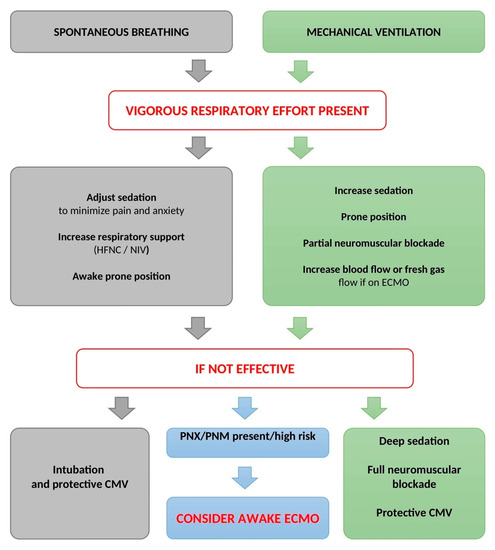 SPONTANEOUS BREATHING

MECHANICAL VENTILATION

VIGOROUS RESPIRATORY EFFORT PRESENT

Adjust sedation
to minimize pain and anxiety

Increase respiratory support
(HFNC / NIV)

Awake prone position

Increase sedation

Prone position

Partial neuromuscular blockade

Increase blood flow or fresh gas flow if on ECMO

IF NOT EFFECTIVE

Intubation and protective CMV

PNX/PNM present/high risk

CONSIDER AWAKE ECMO

Deep sedation

Full neuromuscular blockade

Protective CMV